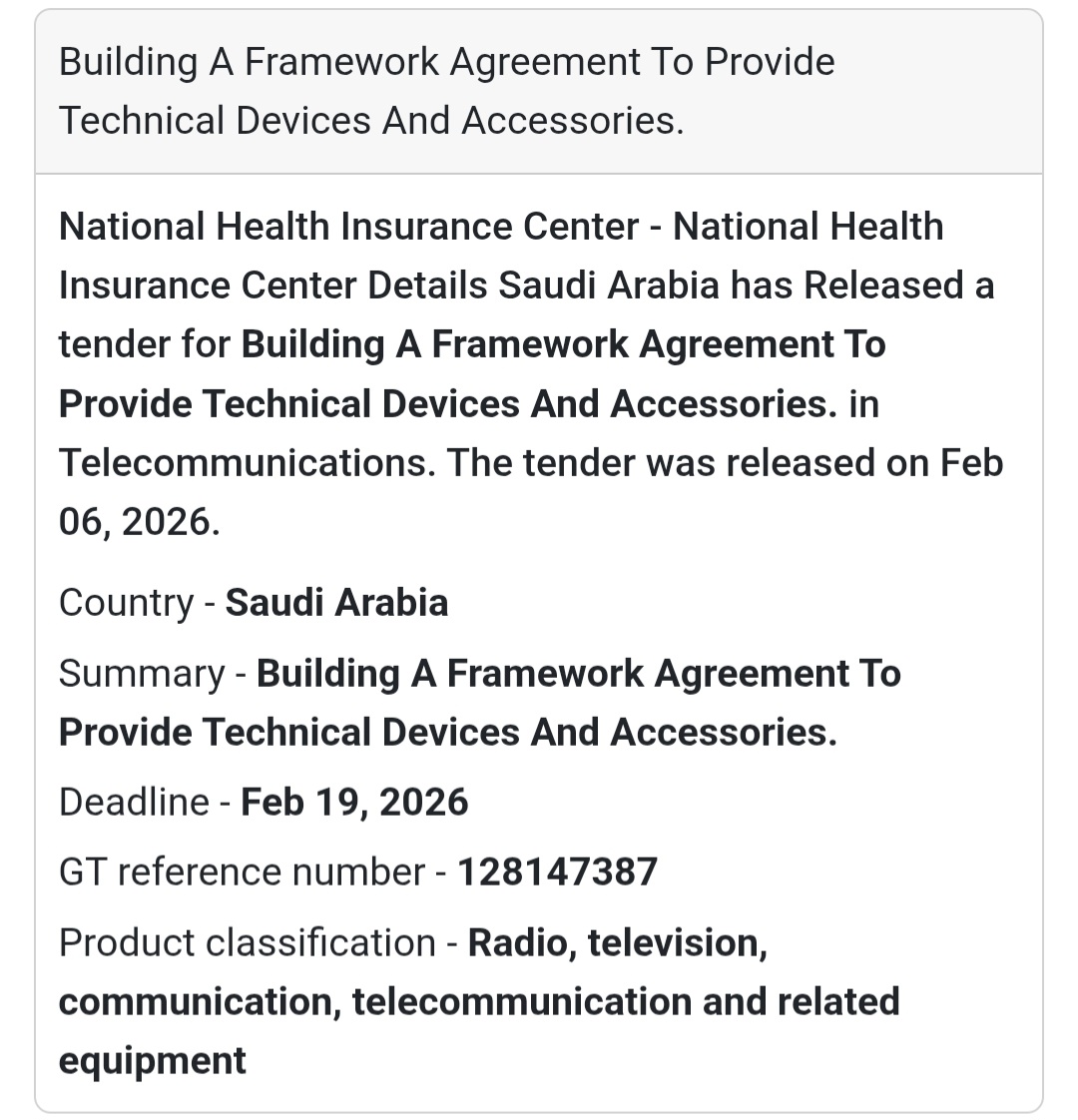 Building A Framework Agreement To Provide Technical Devices And Accessories.

National Health Insurance Center - National Health Insurance Center Details Saudi Arabia has Released a tender for Building A Framework Agreement To Provide Technical Devices And Accessories. in Telecommunications. The tender was released on Feb 06, 2026.

Country - Saudi Arabia

Summary - Building A Framework Agreement To Provide Technical Devices And Accessories.

Deadline - Feb 19, 2026

GT reference number - 128147387

Product classification - Radio, television, communication, telecommunication and related equipment